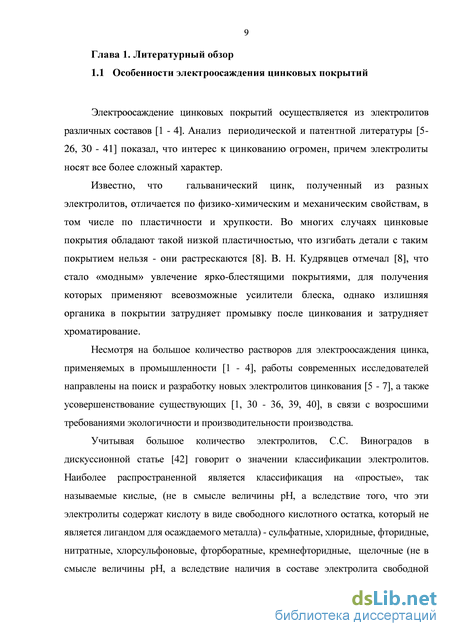 9

Глава 1. Литературный обзор

1.1 Особенности электроосаждения цинковых покрытий

Электроосаждение цинковых покрытий осуществляется из электролитов различных составов [1 - 4]. Анализ периодической и патентной литературы [5-26, 30 - 41] показал, что интерес к цинкованию огромен, причем электролиты носят все более сложный характер.

Известно, что гальванический цинк, полученный из разных электролитов, отличается по физико-химическим и механическим свойствам, в том числе по пластичности и хрупкости. Во многих случаях цинковые покрытия обладают такой низкой пластичностью, что изгибать детали с таким покрытием нельзя - они растрескаются [8]. В. Н. Кудрявцев отмечал [8], что стало «модным» увлечение ярко-блестящими покрытиями, для получения которых применяют всевозможные усилители блеска, однако излишняя органика в покрытии затрудняет промывку после цинкования и затрудняет хроматирование.

Несмотря на большое количество растворов для электроосаждения цинка, применяемых в промышленности [1 - 4], работы современных исследователей направлены на поиск и разработку новых электролитов цинкования [5 - 7], а также усовершенствование существующих [1, 30 - 36, 39, 40], в связи с возросшими требованиями экологичности и производительности производства.

Учитывая большое количество электролитов, С.С. Виноградов в дискуссионной статье [42] говорит о значении классификации электролитов. Наиболее распространенной является классификация на «простые», так называемые кислые, (не в смысле величины pH, а вследствие того, что эти электролиты содержат кислоту в виде свободного кислотного остатка, который не является лигандом для осаждаемого металла) - сульфатные, хлоридные, фторидные, нитратные, хлорсульфоновые, фторборатные, кремнефторидные, щелочные (не в смысле величины pH, а вследствие наличия в составе электролита свободной

dsLib.net
библиотека диссертаций